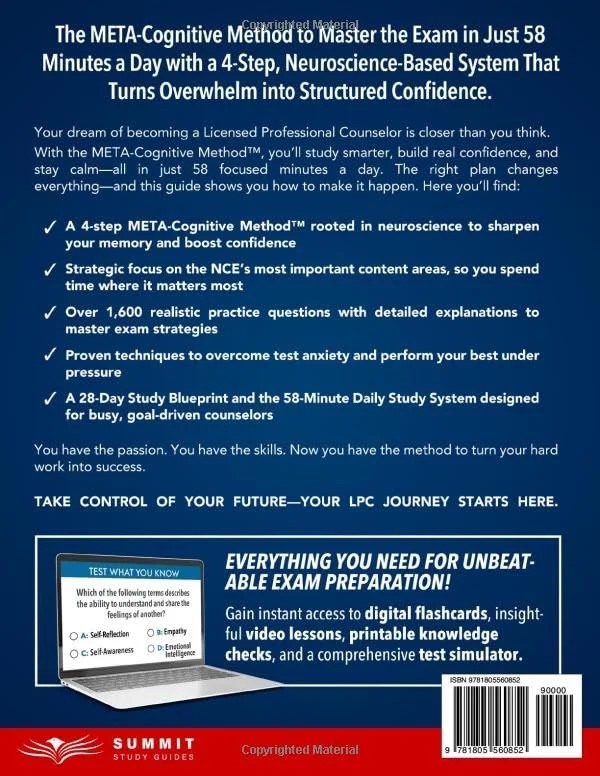 Copyrighted Material

The META-Cognitive Method to Master the Exam in Just 58 Minutes a Day with a 4-Step, Neuroscience-Based System That Turns Overwhelm into Structured Confidence.

Your dream of becoming a Licensed Professional Counselor is closer than you think. With the META-Cognitive Method™, you'll study smarter, build real confidence, and stay calm—all in just 58 focused minutes a day. The right plan changes everything—and this guide shows you how to make it happen. Here you'll find:

✓ A 4-step META-Cognitive Method™ rooted in neuroscience to sharpen your memory and boost confidence

✓ Strategic focus on the NCE's most important content areas, so you spend time where it matters most

✓ Over 1,600 realistic practice questions with detailed explanations to master exam strategies

✓ Proven techniques to overcome test anxiety and perform your best under pressure

✓ A 28-Day Study Blueprint and the 58-Minute Daily Study System designed for busy, goal-driven counselors

You have the passion. You have the skills. Now you have the method to turn your hard work into success.

TAKE CONTROL OF YOUR FUTURE—YOUR LPC JOURNEY STARTS HERE.

TEST WHAT YOU KNOW

Which of the following terms describes the ability to understand and share the feelings of another?

A: Self-Reflection
B: Empathy
C: Self-Awareness
D: Emotional Intelligence

EVERYTHING YOU NEED FOR UNBEATABLE EXAM PREPARATION!

Gain instant access to digital flashcards, insightful video lessons, printable knowledge checks, and a comprehensive test simulator.

ISBN 9781805560852

90000

9 781805 560852

SUMMIT STUDY GUIDES

Copyrighted Material